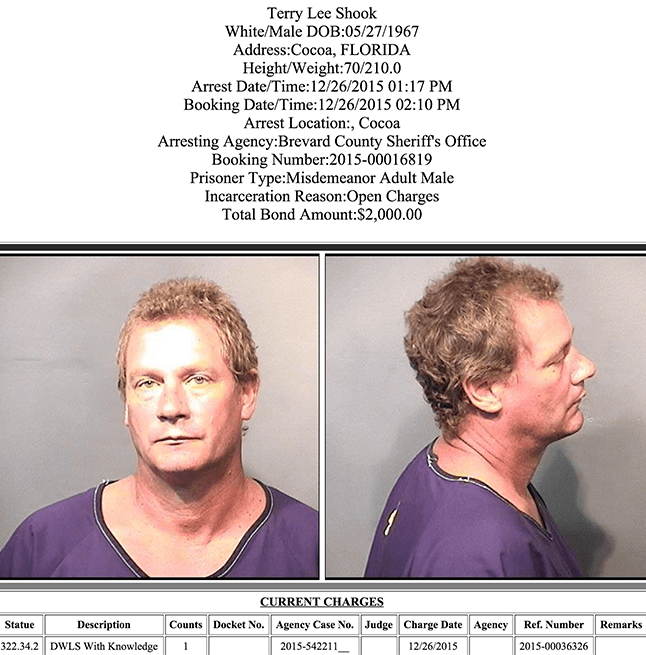 Terry Lee Shook
White/Male DOB:05/27/1967
Address:Cocoa, FLORIDA
Height/Weight:70/210.0
Arrest Date/Time:12/26/2015 01:17 PM
Booking Date/Time:12/26/2015 02:10 PM
Arrest Location:, Cocoa
Arresting Agency:Brevard County Sheriff's Office
Booking Number:2015-00016819
Prisoner Type:Misdemeanor Adult Male
Incarceration Reason:Open Charges
Total Bond Amount:$2,000.00

CURRENT CHARGES

| Statue | Description | Counts | Docket No. | Agency Case No. | Judge | Charge Date | Agency | Ref. Number | Remarks |
|---|---|---|---|---|---|---|---|---|---|
| 322.34.2 | DWLS With Knowledge | 1 |  | 2015-542211__ |  | 12/26/2015 |  | 2015-00036326 |  |